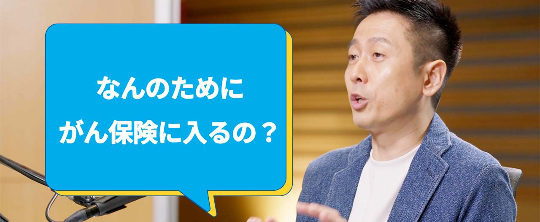 なんのために
がん保険に入るの？